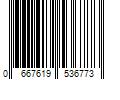 0 667619 536773